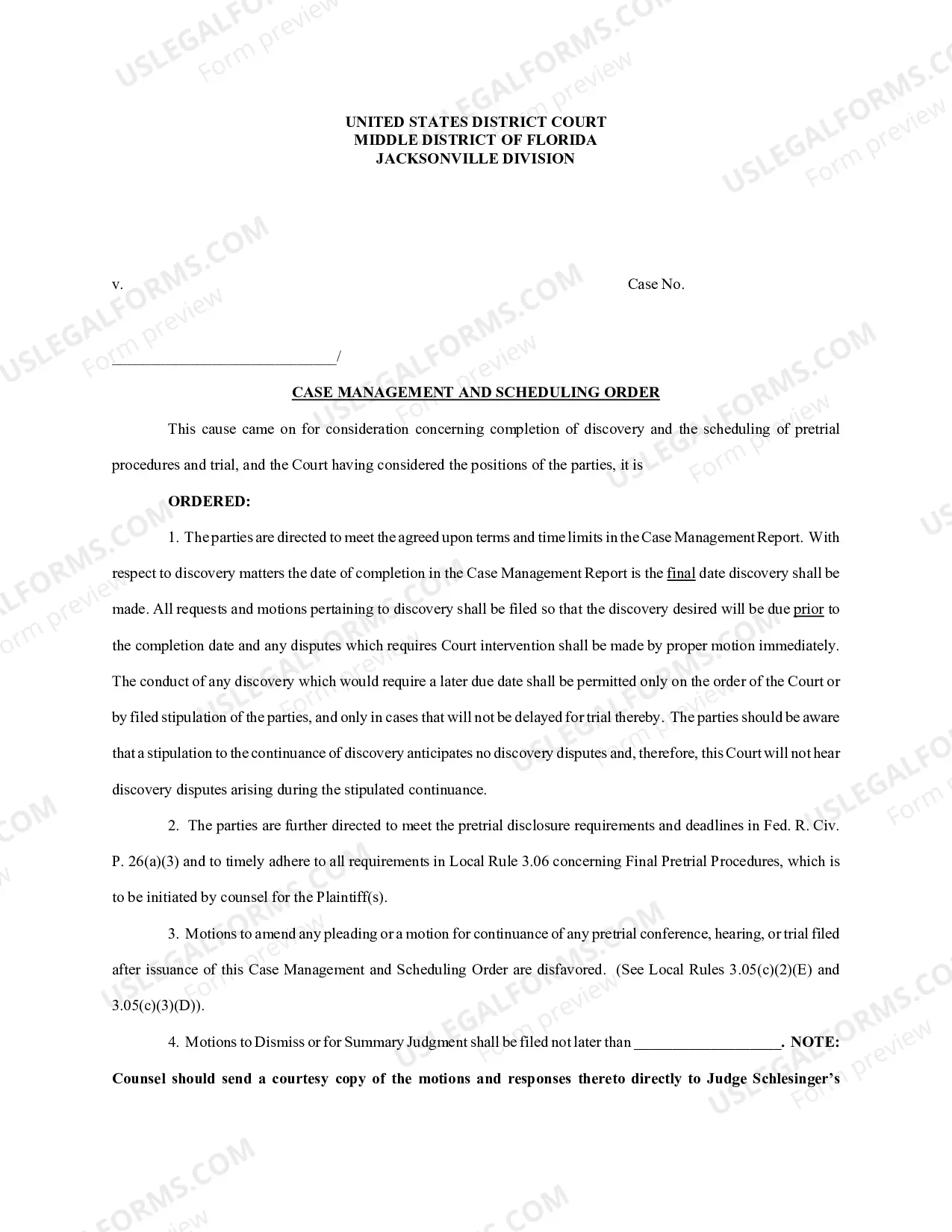 UNITED STATES DISTRICT COURT
MIDDLE DISTRICT OF FLORIDA
JACKSONVILLE DIVISION

v.

Case No.

____/

CASE MANAGEMENT AND SCHEDULING ORDER

This cause came on for consideration concerning completion of discovery and the scheduling of pretrial procedures and trial, and the Court having considered the positions of the parties, it is

ORDERED:

1. The parties are directed to meet the agreed upon terms and time limits in the Case Management Report. With respect to discovery matters the date of completion in the Case Management Report is the final date discovery shall be made. All requests and motions pertaining to discovery shall be filed so that the discovery desired will be due prior to the completion date and any disputes which requires Court intervention shall be made by proper motion immediately. The conduct of any discovery which would require a later due date shall be permitted only on the order of the Court or by filed stipulation of the parties, and only in cases that will not be delayed for trial thereby. The parties should be aware that a stipulation to the continuance of discovery anticipates no discovery disputes and, therefore, this Court will not hear discovery disputes arising during the stipulated continuance.

2. The parties are further directed to meet the pretrial disclosure requirements and deadlines in Fed. R. Civ. P. 26(a)(3) and to timely adhere to all requirements in Local Rule 3.06 concerning Final Pretrial Procedures, which is to be initiated by counsel for the Plaintiff(s).

3. Motions to amend any pleading or a motion for continuance of any pretrial conference, hearing, or trial filed after issuance of this Case Management and Scheduling Order are disfavored. (See Local Rules 3.05(c)(2)(E) and 3.05(c)(3)(D)).

4. Motions to Dismiss or for Summary Judgment shall be filed not later than ____. NOTE: Counsel should send a courtesy copy of the motions and responses thereto directly to Judge Schlesinger's

USLEGALFORMS.COM Form preview